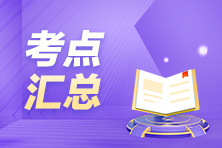 考点
汇总